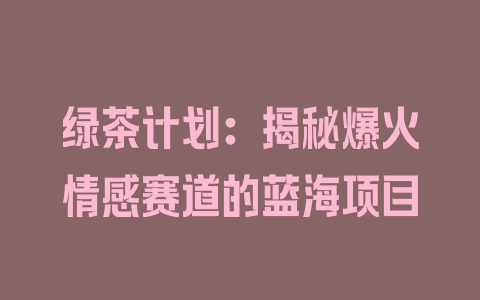 绿茶计划：揭秘爆火情感赛道的蓝海项目